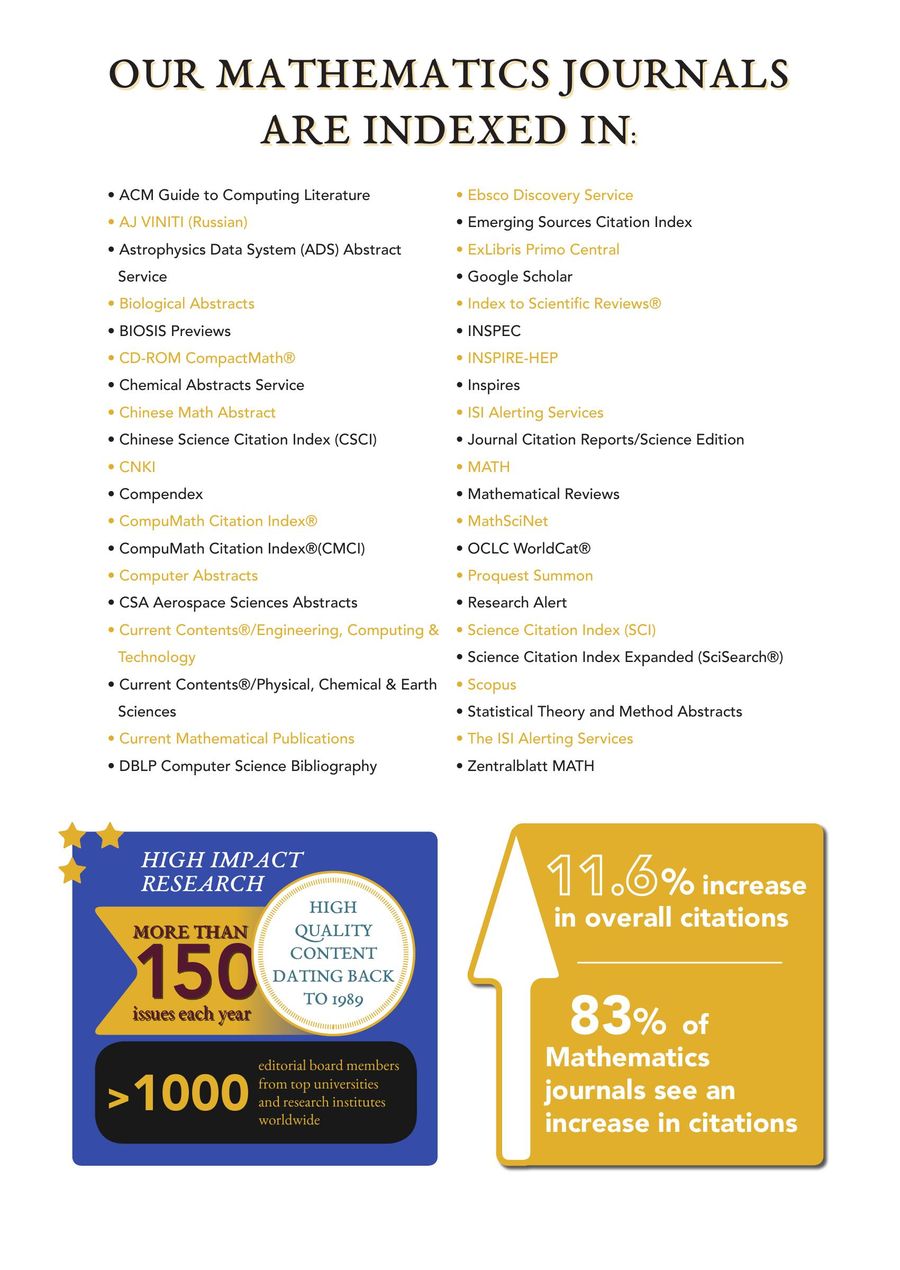 OUR MATHEMATICS JOURNALS ARE INDEXED IN:

• ACM Guide to Computing Literature
• AJ VINITI (Russian)
• Astrophysics Data System (ADS) Abstract Service
• Biological Abstracts
• BIOSIS Previews
• CD-ROM CompactMath®
• Chemical Abstracts Service
• Chinese Math Abstract
• Chinese Science Citation Index (CSCI)
• CNKI
• Compendex
• CompuMath Citation Index®
• CompuMath Citation Index®(CMCI)
• Computer Abstracts
• CSA Aerospace Sciences Abstracts
• Current Contents®/Engineering, Computing & Technology
• Current Contents®/Physical, Chemical & Earth Sciences
• Current Mathematical Publications
• DBLP Computer Science Bibliography

• Ebsco Discovery Service
• Emerging Sources Citation Index
• ExLibris Primo Central
• Google Scholar
• Index to Scientific Reviews®
• INSPEC
• INSPIRE-HEP
• Inspires
• ISI Alerting Services
• Journal Citation Reports/Science Edition
• MATH
• Mathematical Reviews
• MathSciNet
• OCLC WorldCat®
• Proquest Summon
• Research Alert
• Science Citation Index (SCI)
• Science Citation Index Expanded (SciSearch®)
• Scopus
• Statistical Theory and Method Abstracts
• The ISI Alerting Services
• Zentralblatt MATH

HIGH IMPACT RESEARCH

MORE THAN 150 issues each year

HIGH QUALITY CONTENT DATING BACK TO 1989

>1000 editorial board members from top universities and research institutes worldwide

11.6% increase in overall citations

83% of Mathematics journals see an increase in citations